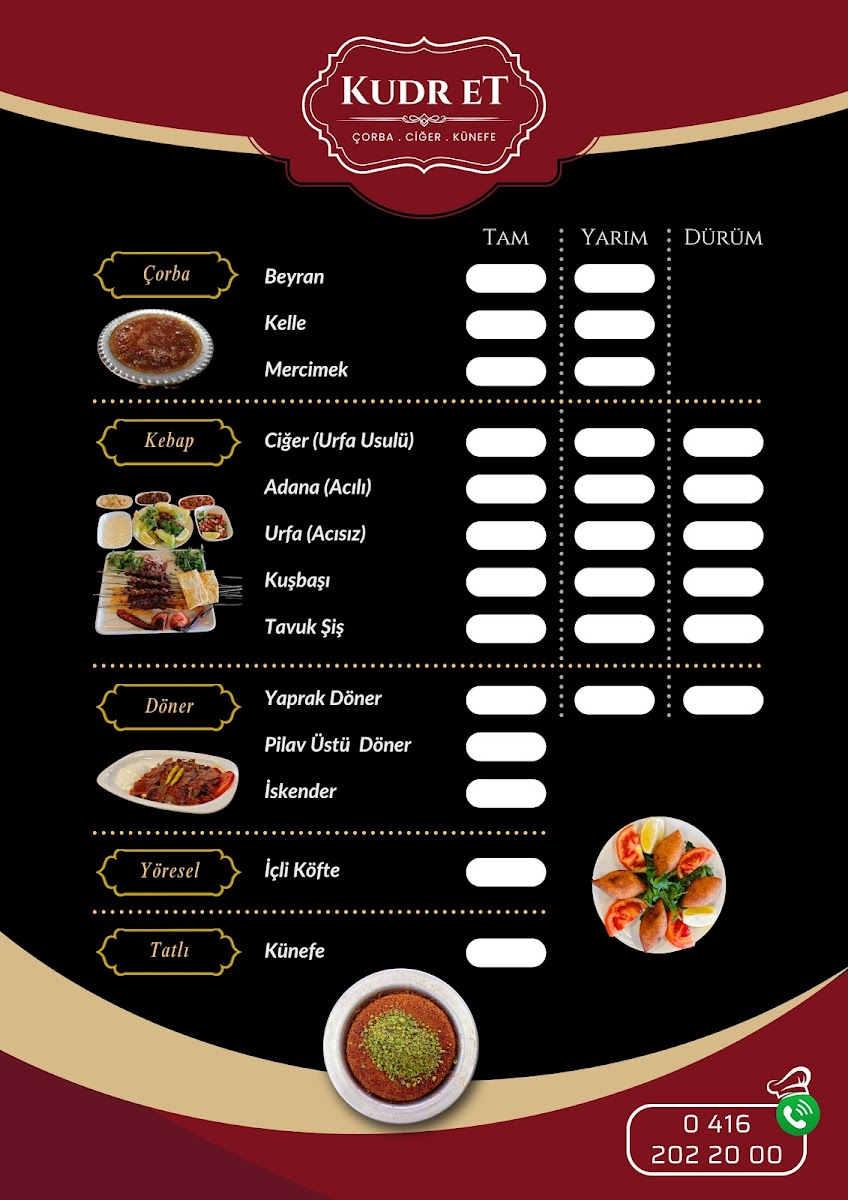 KUDR ET
ÇORBA . CİĞER . KÜNEFE

TAM YARIM DÜRÜM

Çorba
Beyran
Kelle
Mercimek

Kebap
Ciğer (Urfa Usulü)
Adana (Acılı)
Urfa (Acısız)
Kuşbaşı
Tavuk Şiş

Döner
Yaprak Döner
Pilav Üstü Döner
İskender

Yöresel
İçli Köfte

Tatlı
Künefe

0 416
202 20 00